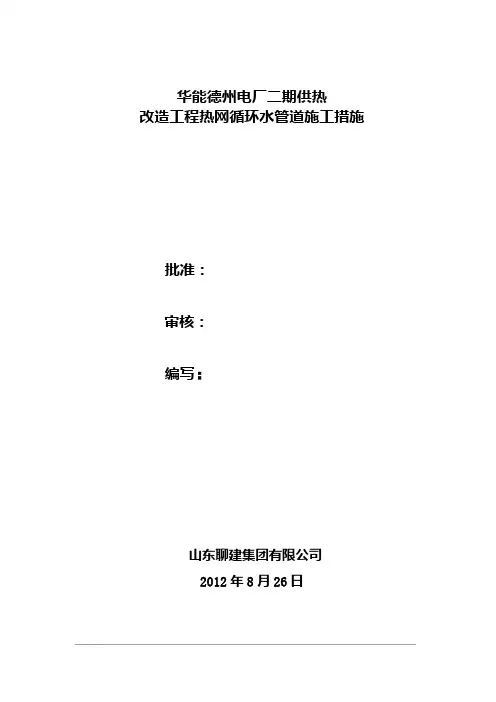 华能德州电厂二期供热
改造工程热网循环水管道施工措施

批准：

审核：

编写：

山东聊建集团有限公司
2012年8月26日